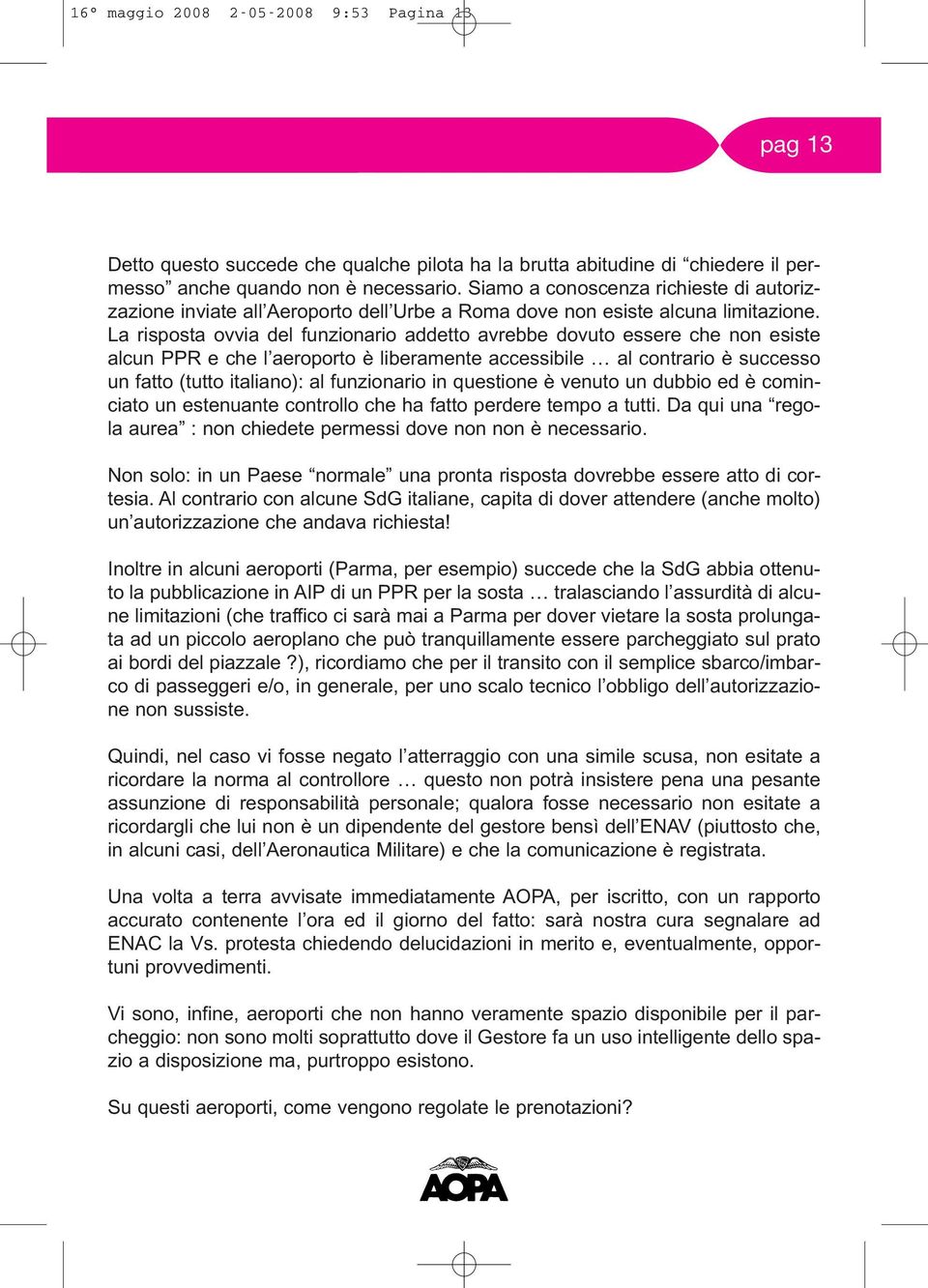 16° maggio 2008 2-05-2008 9:53 Pagina 13

pag 13

Detto questo succede che qualche pilota ha la brutta abitudine di “chiedere il permesso” anche quando non è necessario. Siamo a conoscenza richieste di autorizzazione inviate all’Aeroporto dell’Urbe a Roma dove non esiste alcuna limitazione. La risposta ovvia del funzionario addetto avrebbe dovuto essere che non esiste alcun PPR e che l’aeroporto è liberamente accessibile … al contrario è successo un fatto (tutto italiano): al funzionario in questione è venuto un dubbio ed è cominciato un estenuante controllo che ha fatto perdere tempo a tutti. Da qui una “regola aurea” : non chiedete permessi dove non non è necessario.

Non solo: in un Paese “normale” una pronta risposta dovrebbe essere atto di cortesia. Al contrario con alcune SdG italiane, capita di dover attendere (anche molto) un’autorizzazione che andava richiesta!

Inoltre in alcuni aeroporti (Parma, per esempio) succede che la SdG abbia ottenuto la pubblicazione in AIP di un PPR per la sosta … tralasciando l’assurdità di alcune limitazioni (che traffico ci sarà mai a Parma per dover vietare la sosta prolungata ad un piccolo aeroplano che può tranquillamente essere parcheggiato sul prato ai bordi del piazzale ?), ricordiamo che per il transito con il semplice sbarco/imbarco di passeggeri e/o, in generale, per uno scalo tecnico l’obbligo dell’autorizzazione non sussiste.

Quindi, nel caso vi fosse negato l’atterraggio con una simile scusa, non esitate a ricordare la norma al controllore … questo non potrà insistere pena una pesante assunzione di responsabilità personale; qualora fosse necessario non esitate a ricordargli che lui non è un dipendente del gestore bensì dell’ENAV (piuttosto che, in alcuni casi, dell’Aeronautica Militare) e che la comunicazione è registrata.

Una volta a terra avvisate immediatamente AOPA, per iscritto, con un rapporto accurato contenente l’ora ed il giorno del fatto: sarà nostra cura segnalare ad ENAC la Vs. protesta chiedendo delucidazioni in merito e, eventualmente, opportuni provvedimenti.

Vi sono, infine, aeroporti che non hanno veramente spazio disponibile per il parcheggio: non sono molti soprattutto dove il Gestore fa un uso intelligente dello spazio a disposizione ma, purtroppo esistono.

Su questi aeroporti, come vengono regolate le prenotazioni?

AOPA